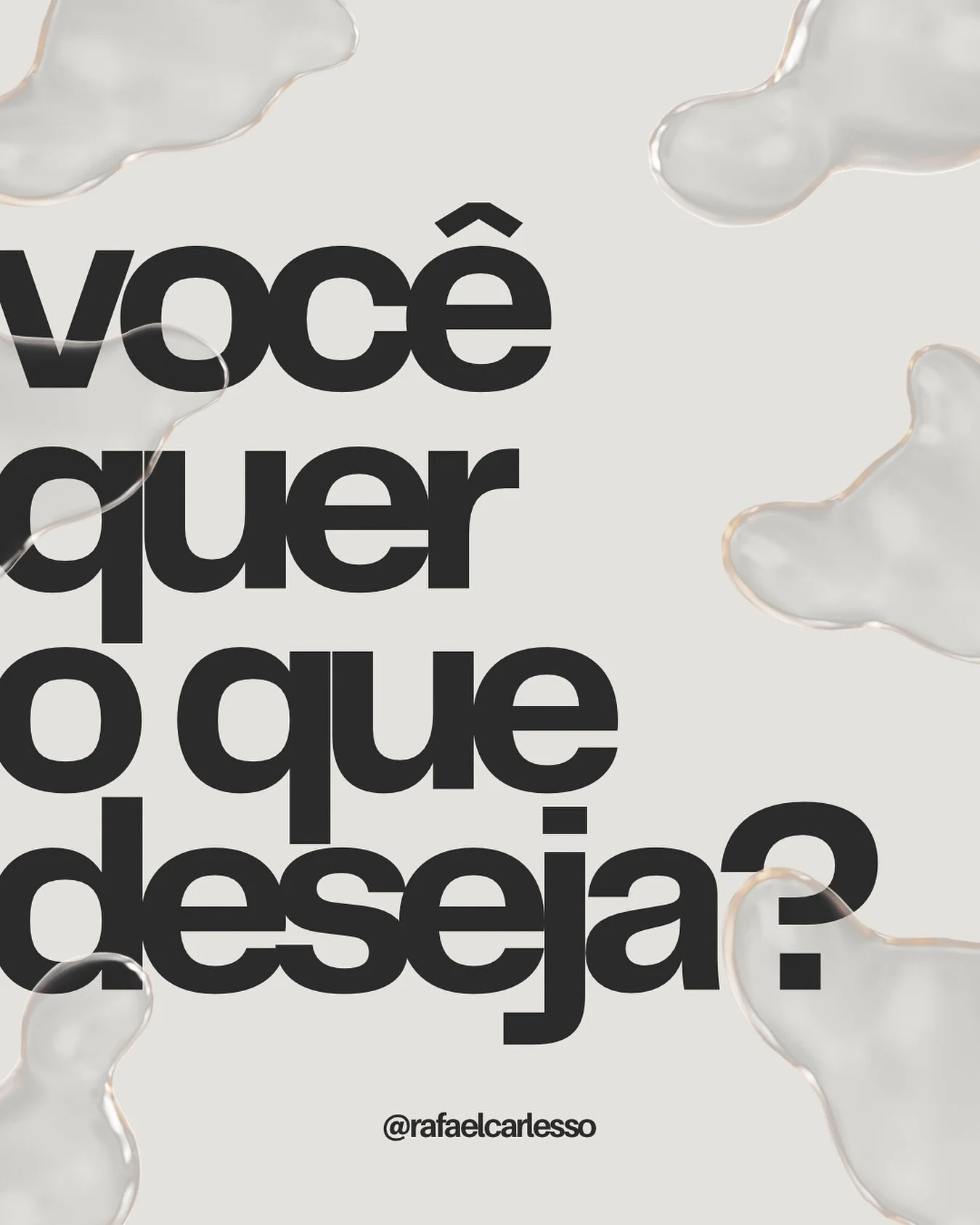 você quer o que deseja?

@rafaelcarlesso